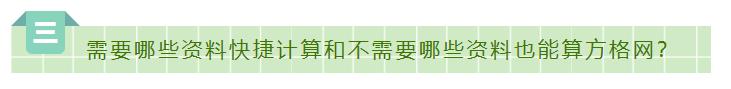 三

需要哪些资料快捷计算和不需要哪些资料也能算方格网?